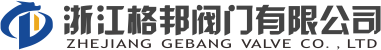 浙江格邦阀门有限公司
ZHEJIANG GEBANG VALVE CO. , LTD